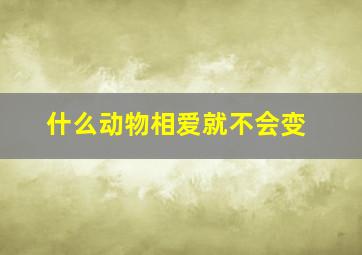 什么动物相爱就不会变